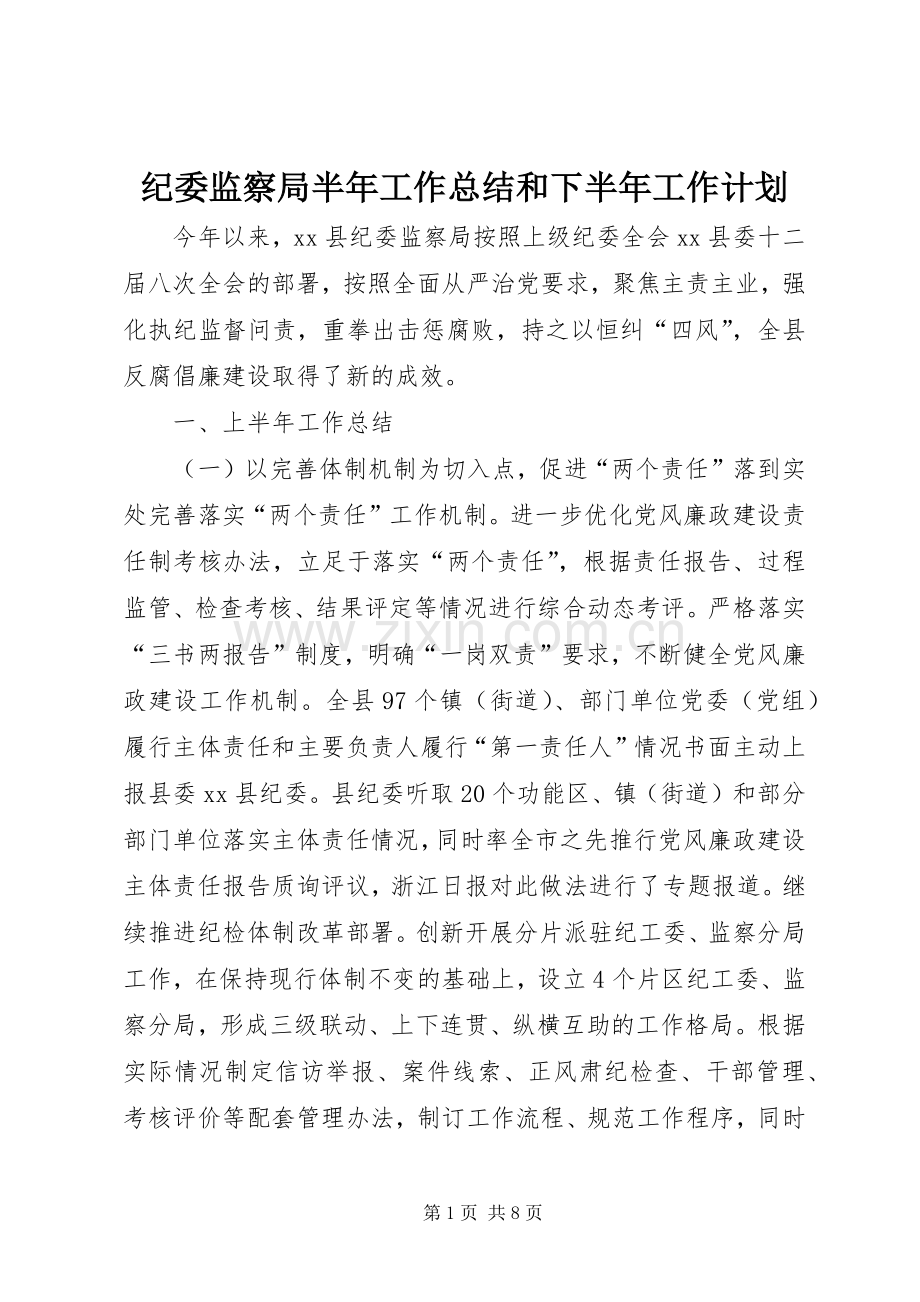 纪委监察局半年工作总结和下半年工作计划

今年以来，xx 县纪委监察局按照上级纪委全会 xx 县委十二届八次全会的部署，按照全面从严治党要求，聚焦主责主业，强化执纪监督问责，重拳出击惩腐败，持之以恒纠“四风”，全县反腐倡廉建设取得了新的成效。

一、上半年工作总结

（一）以完善体制机制为切入点，促进“两个责任”落到实处完善落实“两个责任”工作机制。进一步优化党风廉政建设责任制考核办法，立足于落实“两个责任”，根据责任报告、过程监管、检查考核、结果评定等情况进行综合动态考评。严格落实“三书两报告”制度，明确“一岗双责”要求，不断健全党风廉政建设工作机制。全县 97 个镇（街道）、部门单位党委（党组）履行主体责任和主要负责人履行“第一责任人”情况书面主动上报县委 xx 县纪委。县纪委听取 20 个功能区、镇（街道）和部分部门单位落实主体责任情况，同时率全市之先推行党风廉政建设主体责任报告质询评议，浙江日报对此做法进行了专题报道。继续推进纪检体制改革部署。创新开展分片派驻纪工委、监察分局工作，在保持现行体制不变的基础上，设立 4 个片区纪工委、监察分局，形成三级联动、上下连贯、纵横互助的工作格局。根据实际情况制定信访举报、案件线索、正风肃纪检查、干部管理、考核评价等配套管理办法，制订工作流程、规范工作程序，同时

www.zixin.com.cn

第 1 页 共 8 页